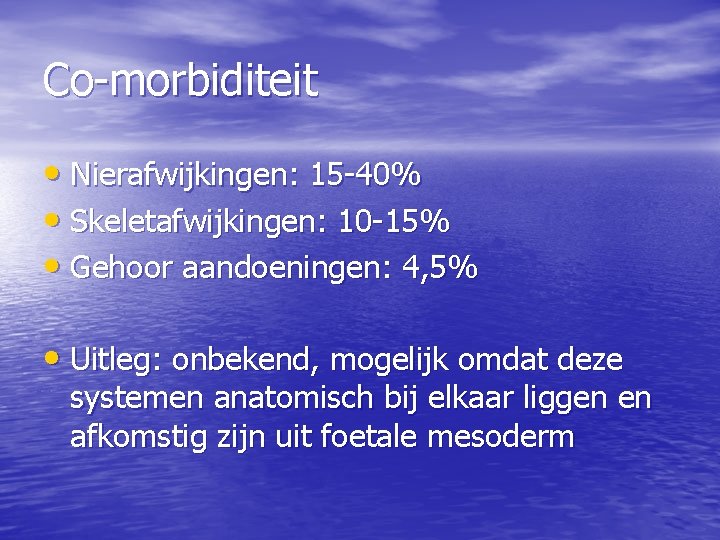 Co-morbiditeit

• Nierafwijkingen: 15-40%
• Skeletafwijkingen: 10-15%
• Gehoor aandoeningen: 4,5%

• Uitleg: onbekend, mogelijk omdat deze systemen anatomisch bij elkaar liggen en afkomstig zijn uit foetale mesoderm